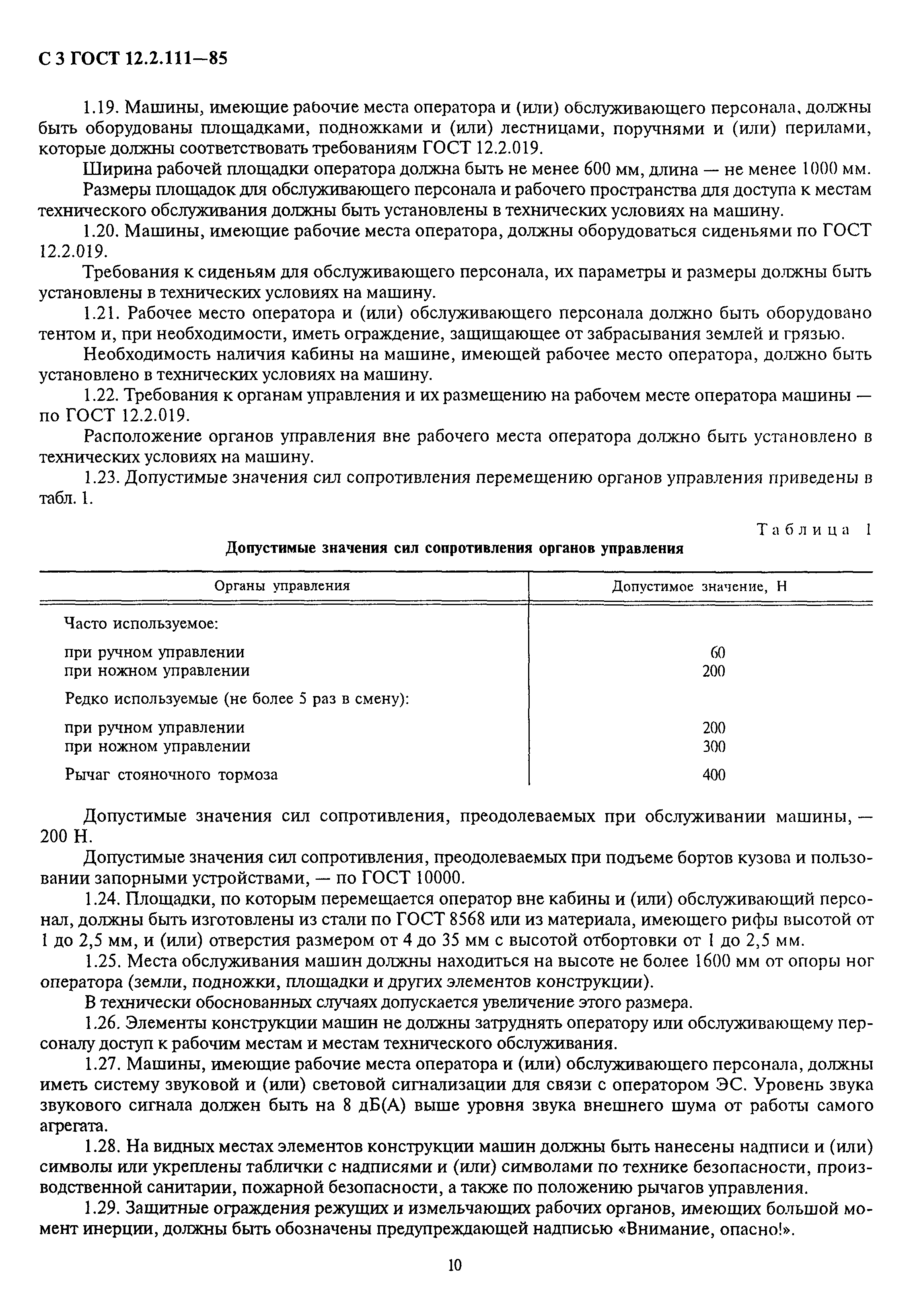 С 3 ГОСТ 12.2.111—85

1.19. Машины, имеющие рабочие места оператора и (или) обслуживающего персонала, должны быть оборудованы площадками, подножками и (или) лестницами, поручнями и (или) перилами, которые должны соответствовать требованиям ГОСТ 12.2.019.

Ширина рабочей площадки оператора должна быть не менее 600 мм, длина — не менее 1000 мм.

Размеры площадок для обслуживающего персонала и рабочего пространства для доступа к местам технического обслуживания должны быть установлены в технических условиях на машину.

1.20. Машины, имеющие рабочие места оператора, должны оборудоваться сиденьями по ГОСТ 12.2.019.

Требования к сиденьям для обслуживающего персонала, их параметры и размеры должны быть установлены в технических условиях на машину.

1.21. Рабочее место оператора и (или) обслуживающего персонала должно быть оборудовано тентом и, при необходимости, иметь ограждение, защищающее от забрасывания землей и грязью.

Необходимость наличия кабины на машине, имеющей рабочее место оператора, должно быть установлено в технических условиях на машину.

1.22. Требования к органам управления и их размещению на рабочем месте оператора машины — по ГОСТ 12.2.019.

Расположение органов управления вне рабочего места оператора должно быть установлено в технических условиях на машину.

1.23. Допустимые значения сил сопротивления перемещению органов управления приведены в табл. 1.

Таблица 1

Допустимые значения сил сопротивления органов управления

| Органы управления | Допустимое значение, Н |
|---|---|
| Часто используемое: | |
| при ручном управлении | 60 |
| при ножном управлении | 200 |
| Редко используемые (не более 5 раз в смену): | |
| при ручном управлении | 200 |
| при ножном управлении | 300 |
| Рычаг стояночного тормоза | 400 |

Допустимые значения сил сопротивления, преодолеваемых при обслуживании машины, — 200 Н.

Допустимые значения сил сопротивления, преодолеваемых при подъеме бортов кузова и пользовании запорными устройствами, — по ГОСТ 10000.

1.24. Площадки, по которым перемещается оператор вне кабины и (или) обслуживающий персонал, должны быть изготовлены из стали по ГОСТ 8568 или из материала, имеющего рифы высотой от 1 до 2,5 мм, и (или) отверстия размером от 4 до 35 мм с высотой отбортовки от 1 до 2,5 мм.

1.25. Места обслуживания машин должны находиться на высоте не более 1600 мм от опоры ног оператора (земли, подножки, площадки и других элементов конструкции).

В технически обоснованных случаях допускается увеличение этого размера.

1.26. Элементы конструкции машин не должны затруднять оператору или обслуживающему персоналу доступ к рабочим местам и местам технического обслуживания.

1.27. Машины, имеющие рабочие места оператора и (или) обслуживающего персонала, должны иметь систему звуковой и (или) световой сигнализации для связи с оператором ЭС. Уровень звука звукового сигнала должен быть на 8 дБ(А) выше уровня звука внешнего шума от работы самого агрегата.

1.28. На видных местах элементов конструкции машин должны быть нанесены надписи и (или) символы или укреплены таблички с надписями и (или) символами по технике безопасности, производственной санитарии, пожарной безопасности, а также по положению рычагов управления.

1.29. Защитные ограждения режущих и измельчающих рабочих органов, имеющих большой момент инерции, должны быть обозначены предупреждающей надписью «Внимание, опасно!».

10